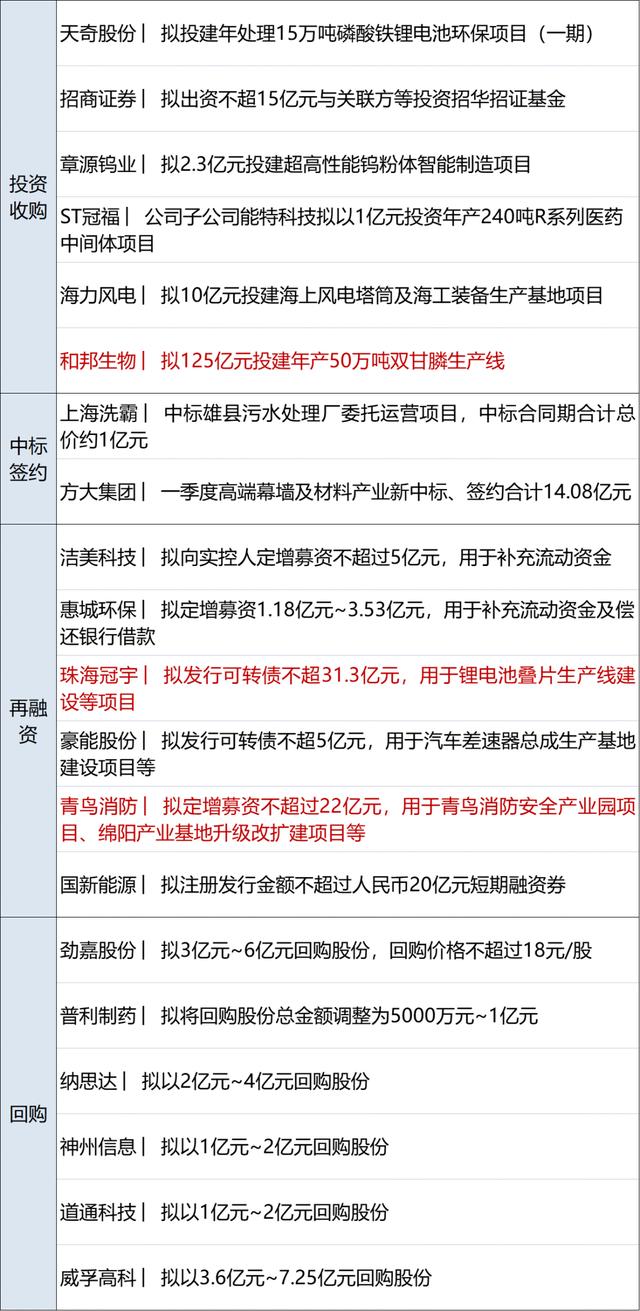 | | |
|---|---|
| 投资收购 | 天奇股份丨 拟投建年处理15万吨磷酸铁锂电池环保项目（一期） |
| | 招商证券丨 拟出资不超15亿元与关联方等投资招华招证基金 |
| | 章源钨业丨 拟2.3亿元投建超高性能钨粉体智能制造项目 |
| | ST冠福丨 公司子公司能特科技拟以1亿元投资年产240吨R系列医药中间体项目 |
| | 海力风电丨 拟10亿元投建海上风电塔筒及海工装备生产基地项目 |
| | 和邦生物丨 拟125亿元投建年产50万吨双甘膦生产线 |
| 中标签约 | 上海洗霸丨 中标雄县污水处理厂委托运营项目，中标合同期合计总价约1亿元 |
| | 方大集团丨 一季度高端幕墙及材料产业新中标、签约合计14.08亿元 |
| 再融资 | 洁美科技丨 拟向实控人定增募资不超过5亿元，用于补充流动资金 |
| | 惠城环保丨 拟定增募资1.18亿元~3.53亿元，用于补充流动资金及偿还银行借款 |
| | 珠海冠宇丨 拟发行可转债不超31.3亿元，用于锂电池叠片生产线建设等项目 |
| | 豪能股份丨 拟发行可转债不超5亿元，用于汽车差速器总成生产基地建设项目等 |
| | 青鸟消防丨 拟定增募资不超过22亿元，用于青鸟消防安全产业园项目、绵阳产业基地升级改扩建项目等 |
| | 国新能源丨 拟注册发行金额不超过人民币20亿元短期融资券 |
| 回购 | 劲嘉股份丨 拟3亿元~6亿元回购股份，回购价格不超过18元/股 |
| | 普利制药丨 拟将回购股份总金额调整为5000万元~1亿元 |
| | 纳思达丨 拟以2亿元~4亿元回购股份 |
| | 神州信息丨 拟以1亿元~2亿元回购股份 |
| | 道通科技丨 拟以1亿元~2亿元回购股份 |
| | 威孚高科丨 拟以3.6亿元~7.25亿元回购股份 |